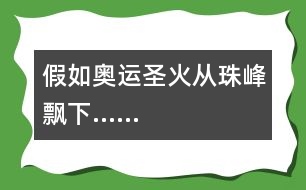 假如奥运圣火从珠峰飘下……